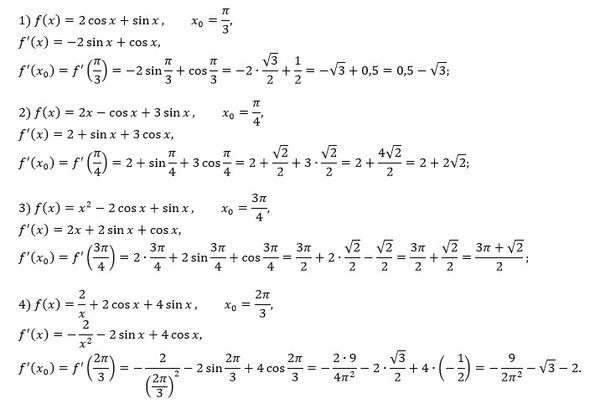 1) $f(x) = 2\cos x + \sin x$,    $x_0 = \frac{\pi}{3}$,

$f'(x) = -2\sin x + \cos x$,

$f'(x_0) = f'\left(\frac{\pi}{3}\right) = -2\sin\frac{\pi}{3} + \cos\frac{\pi}{3} = -2 \cdot \frac{\sqrt{3}}{2} + \frac{1}{2} = -\sqrt{3} + 0,5 = 0,5 - \sqrt{3}$;

2) $f(x) = 2x - \cos x + 3\sin x$,    $x_0 = \frac{\pi}{4}$,

$f'(x) = 2 + \sin x + 3\cos x$,

$f'(x_0) = f'\left(\frac{\pi}{4}\right) = 2 + \sin\frac{\pi}{4} + 3\cos\frac{\pi}{4} = 2 + \frac{\sqrt{2}}{2} + 3 \cdot \frac{\sqrt{2}}{2} = 2 + \frac{4\sqrt{2}}{2} = 2 + 2\sqrt{2}$;

3) $f(x) = x^2 - 2\cos x + \sin x$,    $x_0 = \frac{3\pi}{4}$,

$f'(x) = 2x + 2\sin x + \cos x$,

$f'(x_0) = f'\left(\frac{3\pi}{4}\right) = 2 \cdot \frac{3\pi}{4} + 2\sin\frac{3\pi}{4} + \cos\frac{3\pi}{4} = \frac{3\pi}{2} + 2 \cdot \frac{\sqrt{2}}{2} - \frac{\sqrt{2}}{2} = \frac{3\pi}{2} + \frac{\sqrt{2}}{2} = \frac{3\pi + \sqrt{2}}{2}$;

4) $f(x) = \frac{2}{x} + 2\cos x + 4\sin x$,    $x_0 = \frac{2\pi}{3}$,

$f'(x) = -\frac{2}{x^2} - 2\sin x + 4\cos x$,

$f'(x_0) = f'\left(\frac{2\pi}{3}\right) = -\frac{2}{\left(\frac{2\pi}{3}\right)^2} - 2\sin\frac{2\pi}{3} + 4\cos\frac{2\pi}{3} = -\frac{2 \cdot 9}{4\pi^2} - 2 \cdot \frac{\sqrt{3}}{2} + 4 \cdot \left(-\frac{1}{2}\right) = -\frac{9}{2\pi^2} - \sqrt{3} - 2$.